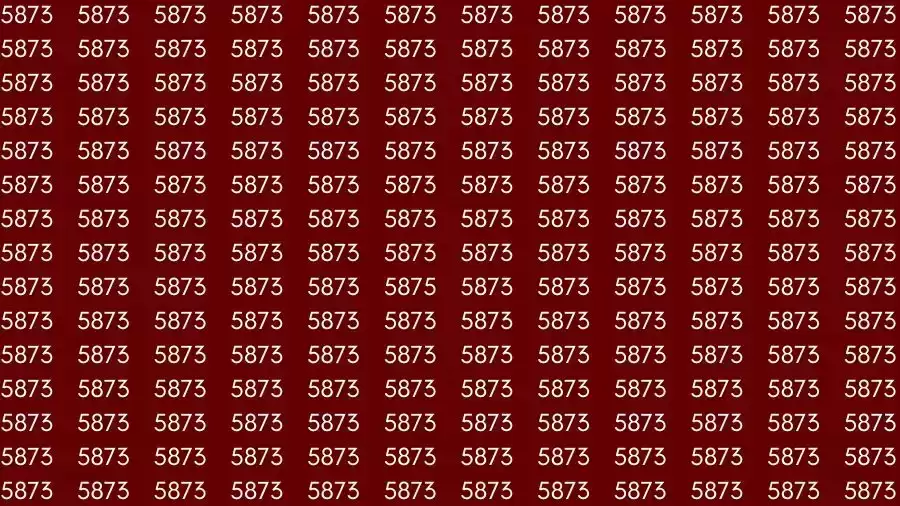 5873 5873 5873 5873 5873 5873 5873 5873 5873 5873 5873 5873
5873 5873 5873 5873 5873 5873 5873 5873 5873 5873 5873 5873
5873 5873 5873 5873 5873 5873 5873 5873 5873 5873 5873 5873
5873 5873 5873 5873 5873 5873 5873 5873 5873 5873 5873 5873
5873 5873 5873 5873 5873 5873 5873 5873 5873 5873 5873 5873
5873 5873 5873 5873 5873 5873 5873 5873 5873 5873 5873 5873
5873 5873 5873 5873 5873 5873 5873 5873 5873 5873 5873 5873
5873 5873 5873 5873 5873 5873 5873 5873 5873 5873 5873 5873
5873 5873 5873 5873 5873 5875 5873 5873 5873 5873 5873 5873
5873 5873 5873 5873 5873 5873 5873 5873 5873 5873 5873 5873
5873 5873 5873 5873 5873 5873 5873 5873 5873 5873 5873 5873
5873 5873 5873 5873 5873 5873 5873 5873 5873 5873 5873 5873
5873 5873 5873 5873 5873 5873 5873 5873 5873 5873 5873 5873
5873 5873 5873 5873 5873 5873 5873 5873 5873 5873 5873 5873
5873 5873 5873 5873 5873 5873 5873 5873 5873 5873 5873 5873